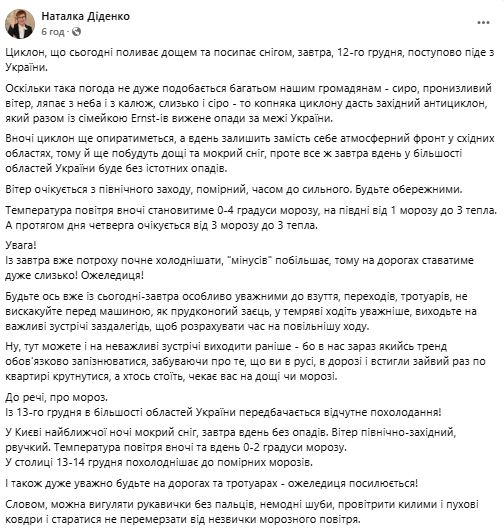 Наталка Діденко
6 год ·

Циклон, що сьогодні поливає дощем та посипає снігом, завтра, 12-го грудня, поступово піде з України.

Оскільки така погода не дуже подобається багатьом нашим громадянам - сиро, пронизливий вітер, ляпає з неба і з калюж, слизько і сіро - то копняка циклону дасть західний антициклон, який разом із сімейкою Ernst-ів вижене опади за межі України.

Вночі циклон ще опиратиметься, а вдень залишить замість себе атмосферний фронт у східних областях, тому й ще побудуть дощі та мокрий сніг, проте все ж завтра вдень у більшості областей України буде без істотних опадів.

Вітер очікується з північного заходу, помірний, часом до сильного. Будьте обережними.

Температура повітря вночі становитиме 0-4 градуси морозу, на півдні від 1 морозу до 3 тепла. А протягом дня четверга очікується від 3 морозу до 3 тепла.

Увага!
Із завтра вже потроху почне холоднішати, "мінусів" побільшає, тому на дорогах ставатиме дуже слизько! Ожеледиця!

Будьте ось вже із сьогодні-завтра особливо уважними до взуття, переходів, тротуарів, не вискакуйте перед машиною, як прудконогий заєць, у темряві ходіть уважніше, виходьте на важливі зустрічі заздалегідь, щоб розрахувати час на повільнішу ходу.

Ну, тут можете і на неважливі зустрічі виходити раніше - бо в нас зараз якийсь тренд обов'язково запізнюватися, забуваючи про те, що ви в русі, в дорозі і встигли зайвий раз по квартирі крутнутися, а хтось стоїть, чекає вас на дощі чи морозі.

До речі, про мороз.
Із 13-го грудня в більшості областей України передбачається відчутне похолодання!

У Києві найближчої ночі мокрий сніг, завтра вдень без опадів. Вітер північно-західний, рвучкий. Температура повітря вночі та вдень 0-2 градуси морозу.
У столиці 13-14 грудня похолоднішає до помірних морозів.

І також дуже уважно будьте на дорогах та тротуарах - ожеледиця посилюється!

Словом, можна вигуляти рукавички без пальців, немодні шуби, провітрити килими і пухові ковдри і старатися не перемерзати від незвички морозного повітря.